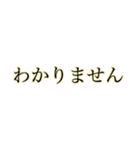 わかりません